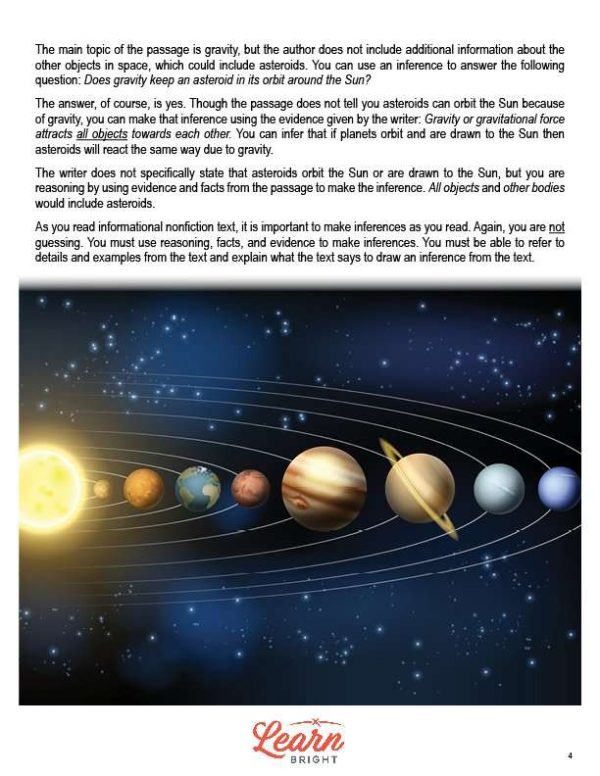 The main topic of the passage is gravity, but the author does not include additional information about the other objects in space, which could include asteroids. You can use an inference to answer the following question: Does gravity keep an asteroid in its orbit around the Sun?

The answer, of course, is yes. Though the passage does not tell you asteroids can orbit the Sun because of gravity, you can make that inference using the evidence given by the writer: Gravity or gravitational force attracts all objects towards each other. You can infer that if planets orbit and are drawn to the Sun then asteroids will react the same way due to gravity.

The writer does not specifically state that asteroids orbit the Sun or are drawn to the Sun, but you are reasoning by using evidence and facts from the passage to make the inference. All objects and other bodies would include asteroids.

As you read informational nonfiction text, it is important to make inferences as you read. Again, you are not guessing. You must use reasoning, facts, and evidence to make inferences. You must be able to refer to details and examples from the text and explain what the text says to draw an inference from the text.

Learn
BRIGHT

4